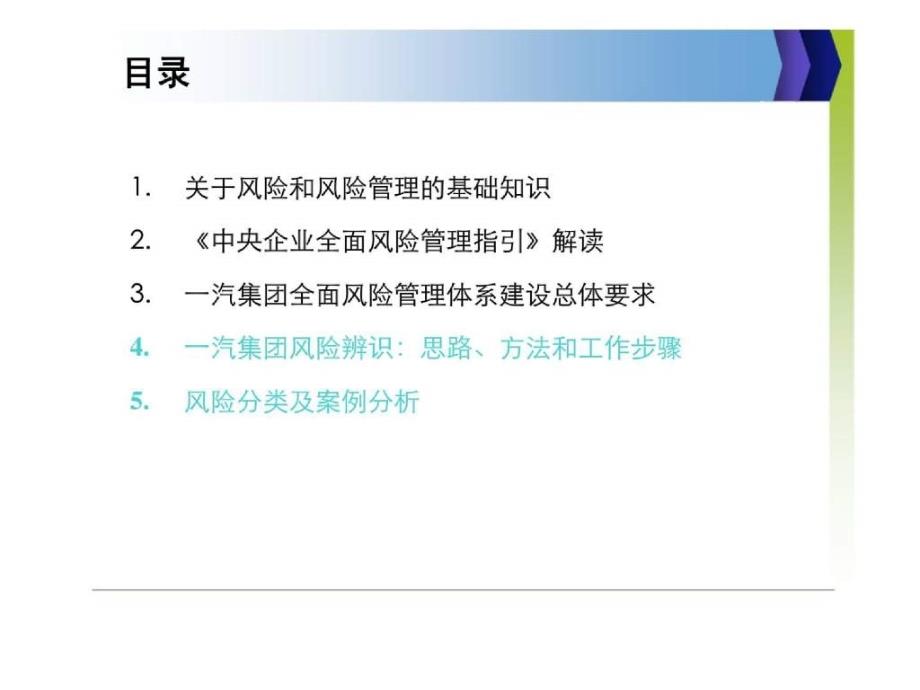 目录

1. 关于风险和风险管理的基础知识

2. 《中央企业全面风险管理指引》解读

3. 一汽集团全面风险管理体系建设总体要求

4. 一汽集团风险辨识：思路、方法和工作步骤

5. 风险分类及案例分析